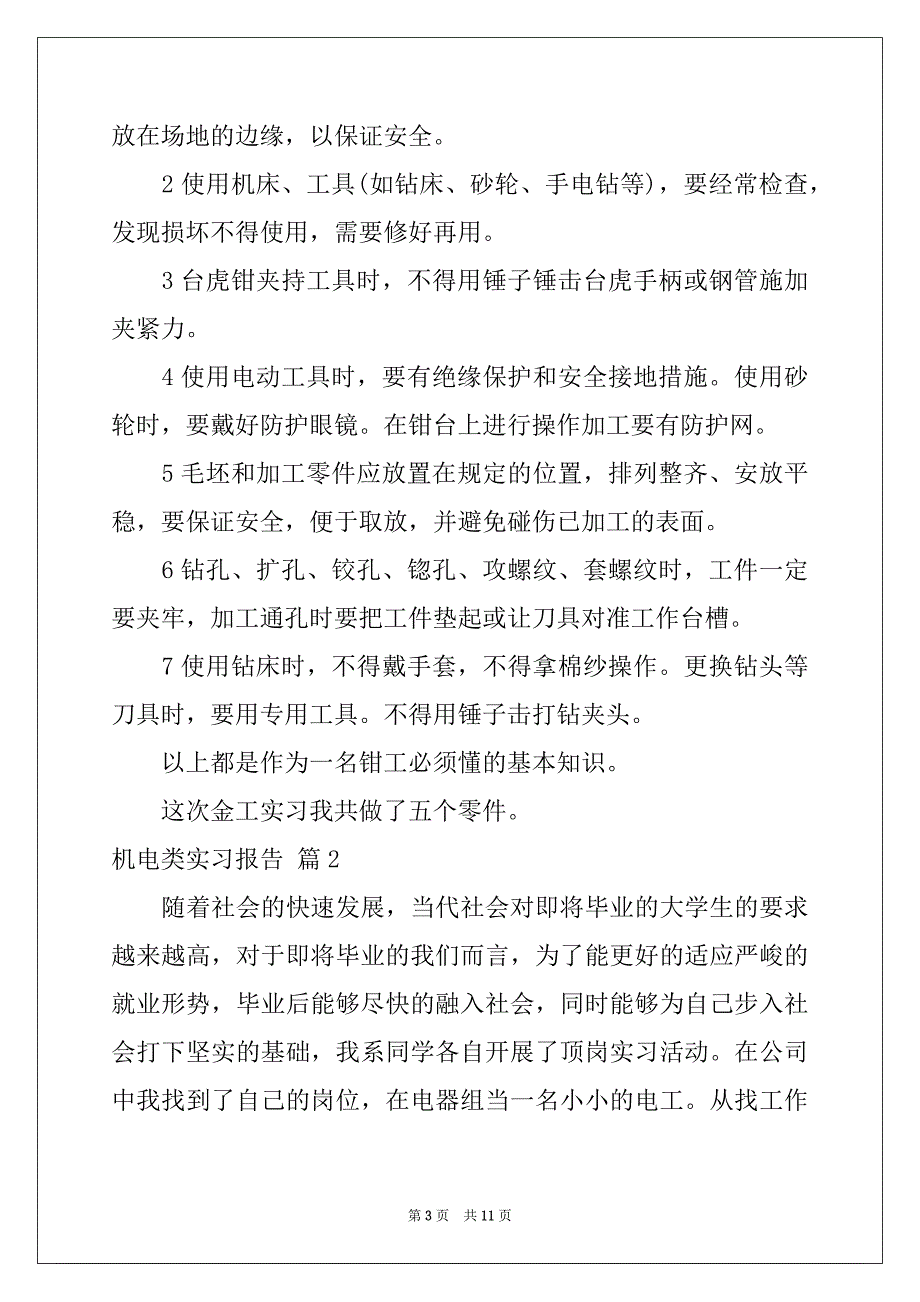 放在场地的边缘，以保证安全。

2 使用机床、工具(如钻床、砂轮、手电钻等)，要经常检查，发现损坏不得使用，需要修好再用。

3 台虎钳夹持工具时，不得用锤子锤击台虎手柄或钢管施加夹紧力。

4 使用电动工具时，要有绝缘保护和安全接地措施。使用砂轮时，要戴好防护眼镜。在钳台上进行操作加工要有防护网。

5 毛坯和加工零件应放置在规定的位置，排列整齐、安放平稳，要保证安全，便于取放，并避免碰伤已加工的表面。

6 钻孔、扩孔、铰孔、锪孔、攻螺纹、套螺纹时，工件一定要夹牢，加工通孔时要把工件垫起或让刀具对准工作台槽。

7 使用钻床时，不得戴手套，不得拿棉纱操作。更换钻头等刀具时，要用专用工具。不得用锤子击打钻夹头。

以上都是作为一名钳工必须懂的基本知识。

这次金工实习我共做了五个零件。

机电类实习报告 篇 2

随着社会的快速发展，当代社会对即将毕业的大学生的要求越来越高，对于即将毕业的我们而言，为了能更好的适应严峻的就业形势，毕业后能够尽快的融入社会，同时能够为自己步入社会打下坚实的基础，我系同学各自开展了顶岗实习活动。在公司中我找到了自己的岗位，在电器组当一名小小的电工。从找工作

第 3 页 共 11 页